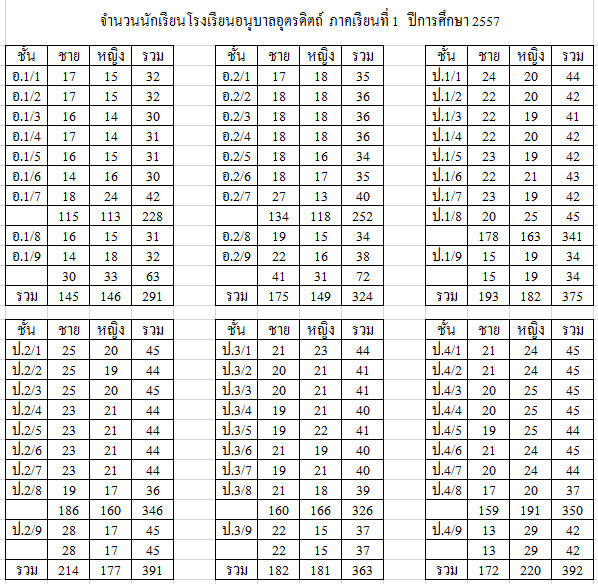 จำนวนนักเรียนโรงเรียนอนุบาลอุตรดิตถ์ ภาคเรียนที่ 1 ปีการศึกษา 2557

| ชั้น | ชาย | หญิง | รวม |
|---|---|---|---|
| อ.1/1 | 17 | 15 | 32 |
| อ.1/2 | 17 | 15 | 32 |
| อ.1/3 | 16 | 14 | 30 |
| อ.1/4 | 17 | 14 | 31 |
| อ.1/5 | 16 | 15 | 31 |
| อ.1/6 | 14 | 16 | 30 |
| อ.1/7 | 18 | 24 | 42 |
| | 115 | 113 | 228 |
| อ.1/8 | 16 | 15 | 31 |
| อ.1/9 | 14 | 18 | 32 |
| | 30 | 33 | 63 |
| รวม | 145 | 146 | 291 |

| ชั้น | ชาย | หญิง | รวม |
|---|---|---|---|
| อ.2/1 | 17 | 18 | 35 |
| อ.2/2 | 18 | 18 | 36 |
| อ.2/3 | 18 | 18 | 36 |
| อ.2/4 | 18 | 18 | 36 |
| อ.2/5 | 18 | 16 | 34 |
| อ.2/6 | 18 | 17 | 35 |
| อ.2/7 | 27 | 13 | 40 |
| | 134 | 118 | 252 |
| อ.2/8 | 19 | 15 | 34 |
| อ.2/9 | 22 | 16 | 38 |
| | 41 | 31 | 72 |
| รวม | 175 | 149 | 324 |

| ชั้น | ชาย | หญิง | รวม |
|---|---|---|---|
| ป.1/1 | 24 | 20 | 44 |
| ป.1/2 | 22 | 20 | 42 |
| ป.1/3 | 22 | 19 | 41 |
| ป.1/4 | 22 | 20 | 42 |
| ป.1/5 | 23 | 19 | 42 |
| ป.1/6 | 22 | 21 | 43 |
| ป.1/7 | 23 | 19 | 42 |
| ป.1/8 | 20 | 25 | 45 |
| | 178 | 163 | 341 |
| ป.1/9 | 15 | 19 | 34 |
| | 15 | 19 | 34 |
| รวม | 193 | 182 | 375 |

| ชั้น | ชาย | หญิง | รวม |
|---|---|---|---|
| ป.2/1 | 25 | 20 | 45 |
| ป.2/2 | 25 | 19 | 44 |
| ป.2/3 | 25 | 20 | 45 |
| ป.2/4 | 23 | 21 | 44 |
| ป.2/5 | 23 | 21 | 44 |
| ป.2/6 | 23 | 21 | 44 |
| ป.2/7 | 23 | 21 | 44 |
| ป.2/8 | 19 | 17 | 36 |
| | 186 | 160 | 346 |
| ป.2/9 | 28 | 17 | 45 |
| | 28 | 17 | 45 |
| รวม | 214 | 177 | 391 |

| ชั้น | ชาย | หญิง | รวม |
|---|---|---|---|
| ป.3/1 | 21 | 23 | 44 |
| ป.3/2 | 20 | 21 | 41 |
| ป.3/3 | 20 | 21 | 41 |
| ป.3/4 | 19 | 21 | 40 |
| ป.3/5 | 19 | 22 | 41 |
| ป.3/6 | 21 | 19 | 40 |
| ป.3/7 | 19 | 21 | 40 |
| ป.3/8 | 21 | 18 | 39 |
| | 160 | 166 | 326 |
| ป.3/9 | 22 | 15 | 37 |
| | 22 | 15 | 37 |
| รวม | 182 | 181 | 363 |

| ชั้น | ชาย | หญิง | รวม |
|---|---|---|---|
| ป.4/1 | 21 | 24 | 45 |
| ป.4/2 | 21 | 24 | 45 |
| ป.4/3 | 20 | 25 | 45 |
| ป.4/4 | 20 | 25 | 45 |
| ป.4/5 | 19 | 25 | 44 |
| ป.4/6 | 21 | 24 | 45 |
| ป.4/7 | 20 | 24 | 44 |
| ป.4/8 | 17 | 20 | 37 |
| | 159 | 191 | 350 |
| ป.4/9 | 13 | 29 | 42 |
| | 13 | 29 | 42 |
| รวม | 172 | 220 | 392 |